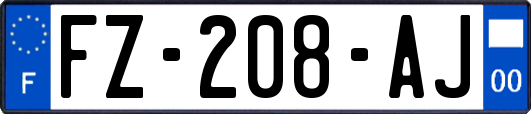 F
FZ-208-AJ
00